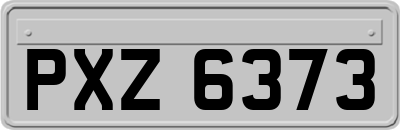 PXZ 6373